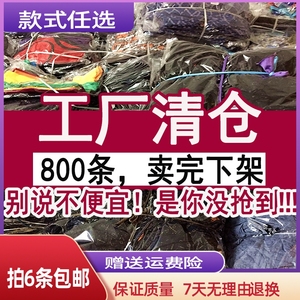 款式任选

工厂清仓

800条，卖完下架

别说不便宜！是你没抢到!!!

赠送运费险

拍6条包邮

保证质量 7天无理由退换